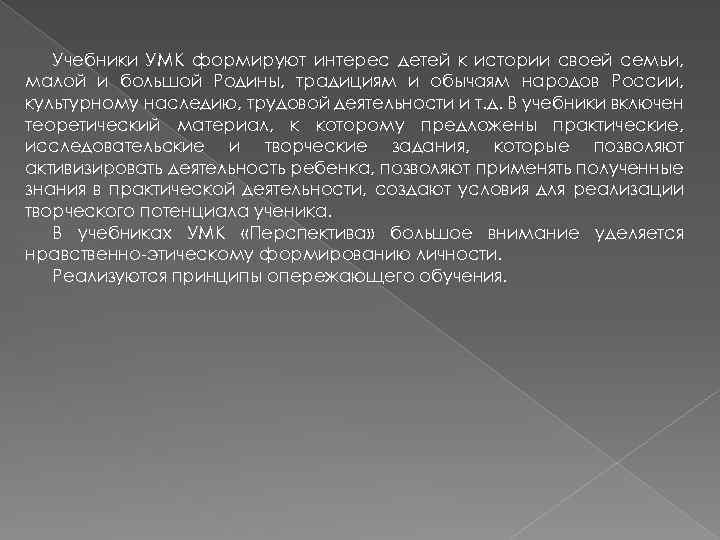 Учебники УМК формируют интерес детей к истории своей семьи, малой и большой Родины, традициям и обычаям народов России, культурному наследию, трудовой деятельности и т.д. В учебники включен теоретический материал, к которому предложены практические, исследовательские и творческие задания, которые позволяют активизировать деятельность ребенка, позволяют применять полученные знания в практической деятельности, создают условия для реализации творческого потенциала ученика.

В учебниках УМК «Перспектива» большое внимание уделяется нравственно-этическому формированию личности.

Реализуются принципы опережающего обучения.